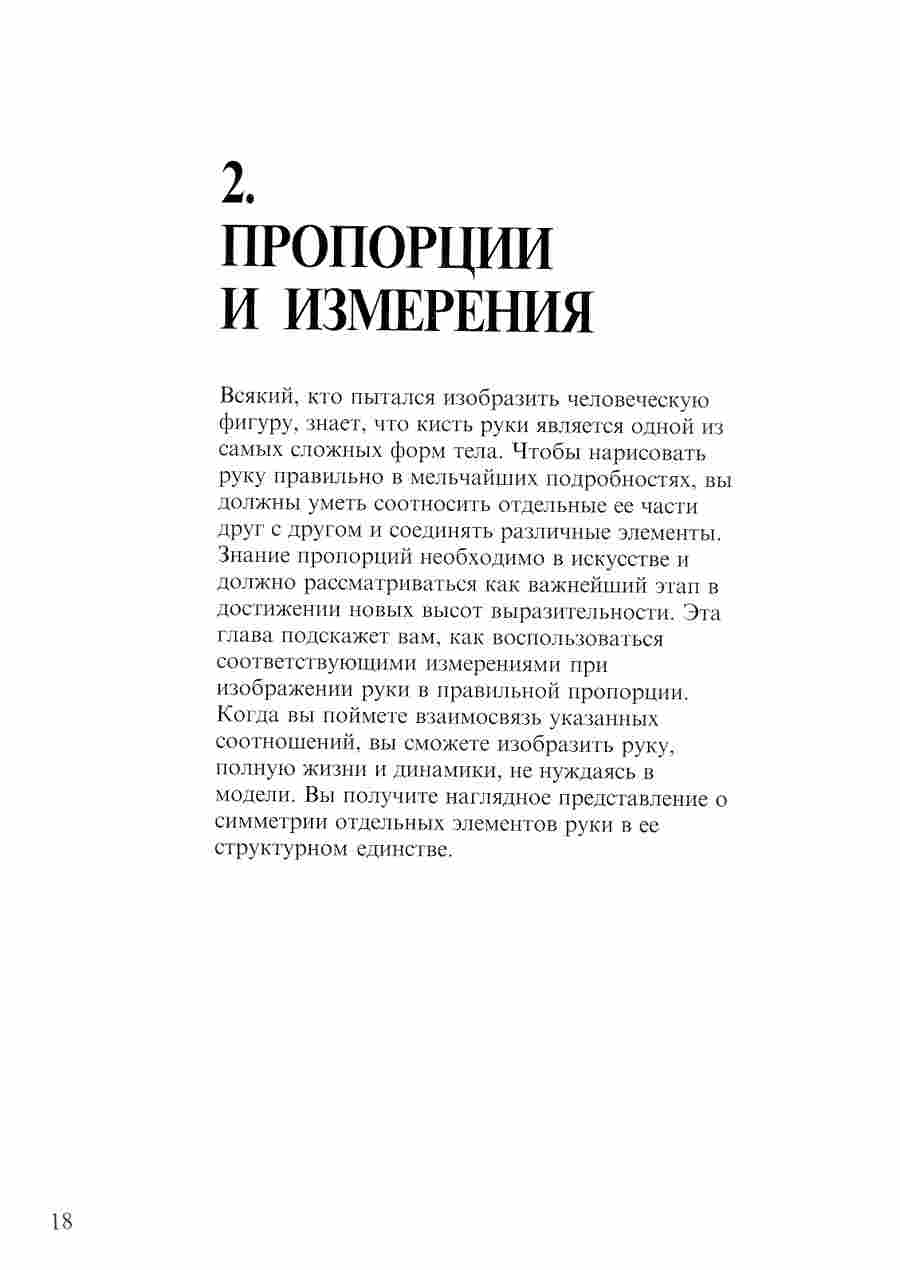 2.
ПРОПОРЦИИ
И ИЗМЕРЕНИЯ

Всякий, кто пытался изобразить человеческую фигуру, знает, что кисть руки является одной из самых сложных форм тела. Чтобы нарисовать руку правильно в мельчайших подробностях, вы должны уметь соотносить отдельные ее части друг с другом и соединять различные элементы. Знание пропорций необходимо в искусстве и должно рассматриваться как важнейший этап в достижении новых высот выразительности. Эта глава подскажет вам, как воспользоваться соответствующими измерениями при изображении руки в правильной пропорции. Когда вы поймете взаимосвязь указанных соотношений, вы сможете изобразить руку, полную жизни и динамики, не нуждаясь в модели. Вы получите наглядное представление о симметрии отдельных элементов руки в ее структурном единстве.

18